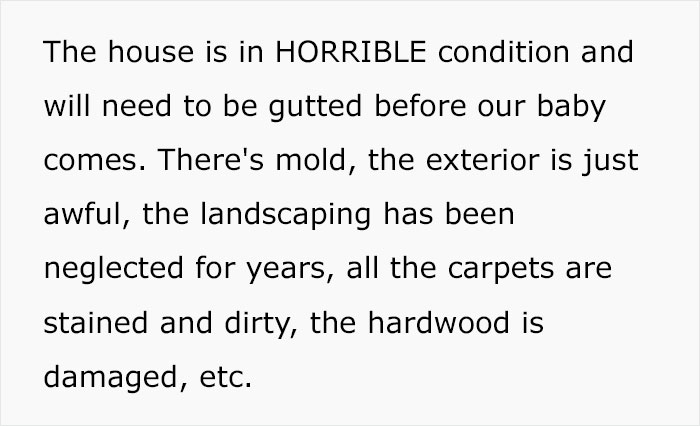 The house is in HORRIBLE condition and will need to be gutted before our baby comes. There's mold, the exterior is just awful, the landscaping has been neglected for years, all the carpets are stained and dirty, the hardwood is damaged, etc.